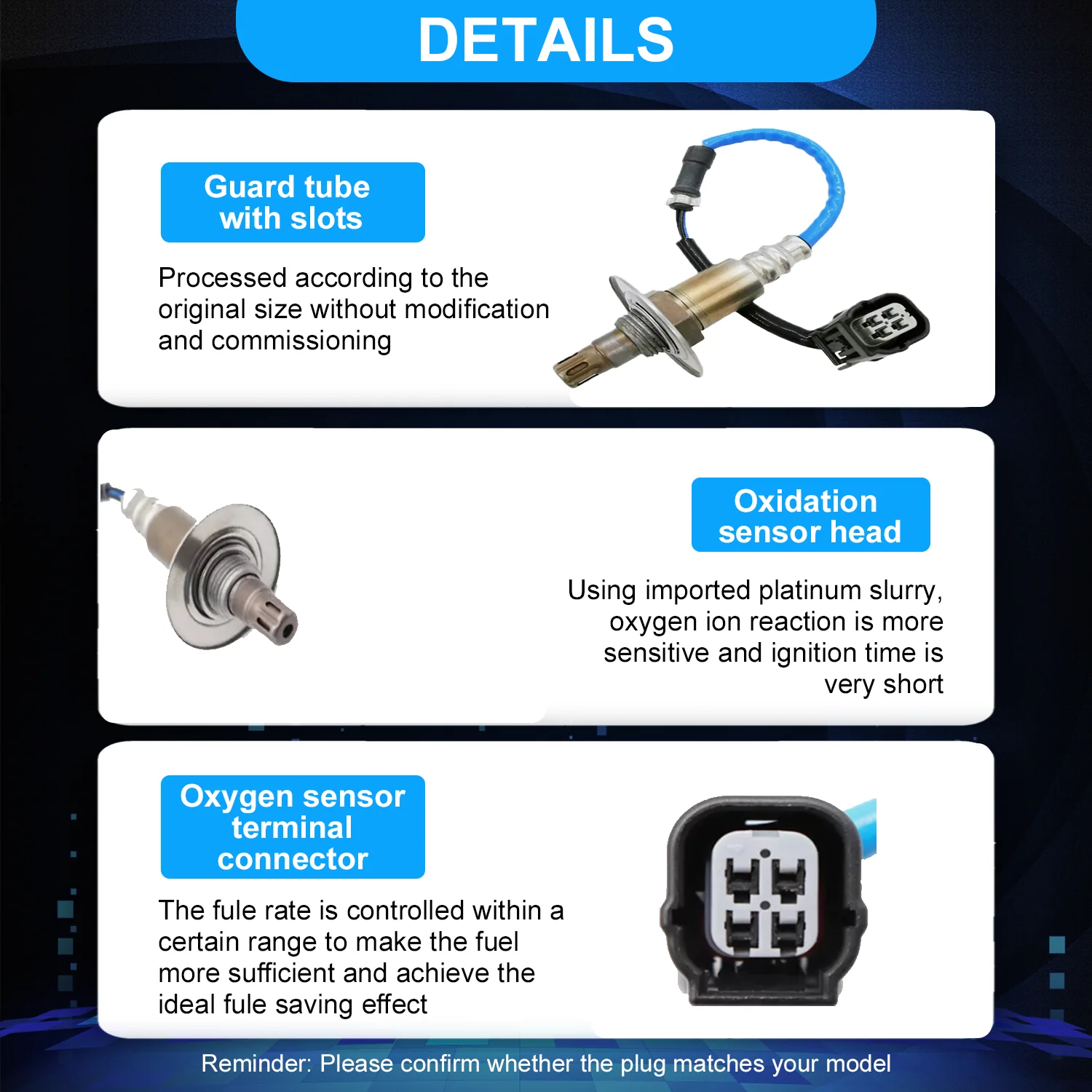 DETAILS

Guard tube
with slots

Processed according to the original size without modification and commissioning

Oxidation
sensor head

Using imported platinum slurry, oxygen ion reaction is more sensitive and ignition time is very short

Oxygen sensor
terminal
connector

The fule rate is controlled within a certain range to make the fuel more sufficient and achieve the ideal fule saving effect

Reminder: Please confirm whether the plug matches your model